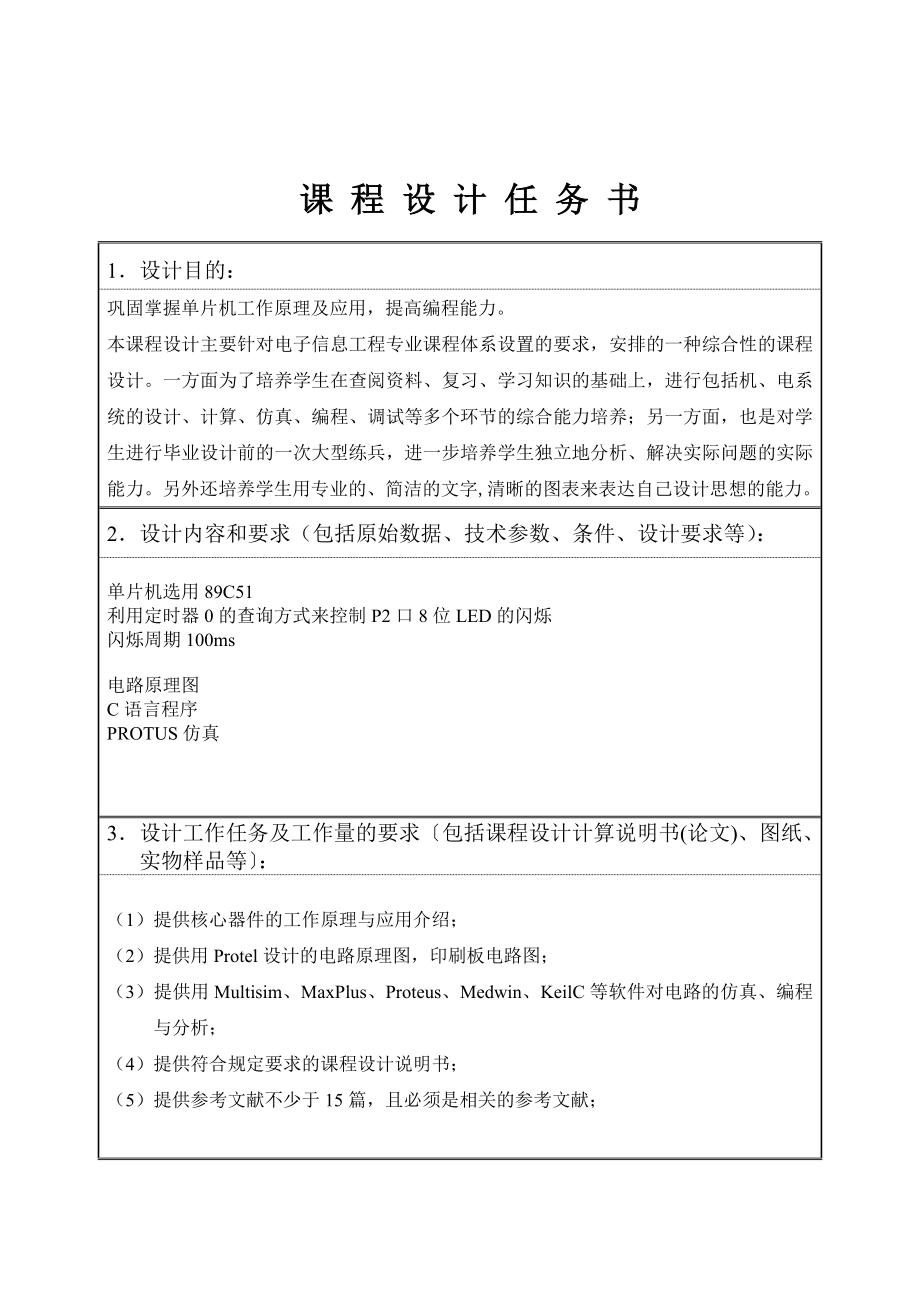 课 程 设 计 任 务 书

1．设计目的：

巩固掌握单片机工作原理及应用，提高编程能力。

本课程设计主要针对电子信息工程专业课程体系设置的要求，安排的一种综合性的课程设计。一方面为了培养学生在查阅资料、复习、学习知识的基础上，进行包括机、电系统的设计、计算、仿真、编程、调试等多个环节的综合能力培养；另一方面，也是对学生进行毕业设计前的一次大型练兵，进一步培养学生独立地分析、解决实际问题的实际能力。另外还培养学生用专业的、简洁的文字,清晰的图表来表达自己设计思想的能力。

2．设计内容和要求（包括原始数据、技术参数、条件、设计要求等）：

单片机选用 89C51
利用定时器 0 的查询方式来控制 P2 口 8 位 LED 的闪烁
闪烁周期 100ms

电路原理图
C 语言程序
PROTUS 仿真

3．设计工作任务及工作量的要求〔包括课程设计计算说明书(论文)、图纸、实物样品等〕：

（1）提供核心器件的工作原理与应用介绍；

（2）提供用 Protel 设计的电路原理图，印刷板电路图；

（3）提供用 Multisim、MaxPlus、Proteus、Medwin、KeilC 等软件对电路的仿真、编程与分析；

（4）提供符合规定要求的课程设计说明书；

（5）提供参考文献不少于 15 篇，且必须是相关的参考文献；